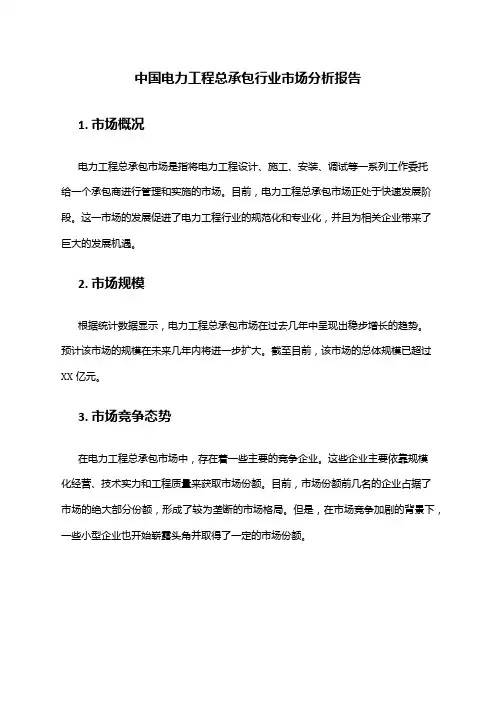 中国电力工程总承包行业市场分析报告

1. 市场概况

电力工程总承包市场是指将电力工程设计、施工、安装、调试等一系列工作委托给一个承包商进行管理和实施的市场。目前，电力工程总承包市场正处于快速发展阶段。这一市场的发展促进了电力工程行业的规范化和专业化，并且为相关企业带来了巨大的发展机遇。

2. 市场规模

根据统计数据显示，电力工程总承包市场在过去几年中呈现出稳步增长的趋势。预计该市场的规模在未来几年内将进一步扩大。截至目前，该市场的总体规模已超过XX 亿元。

3. 市场竞争态势

在电力工程总承包市场中，存在着一些主要的竞争企业。这些企业主要依靠规模化经营、技术实力和工程质量来获取市场份额。目前，市场份额前几名的企业占据了市场的绝大部分份额，形成了较为垄断的市场格局。但是，在市场竞争加剧的背景下，一些小型企业也开始崭露头角并取得了一定的市场份额。